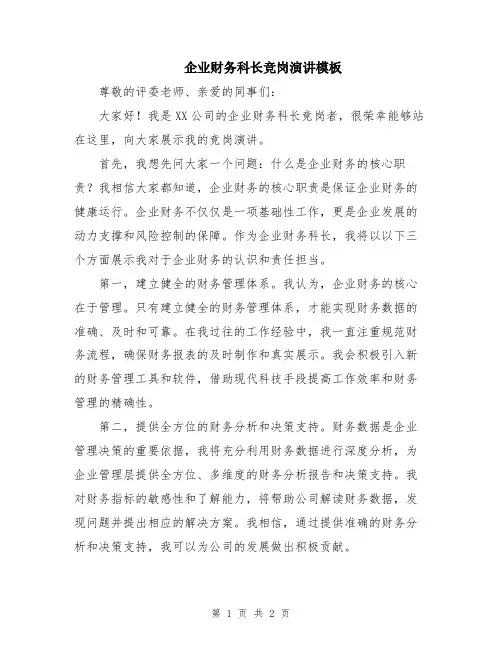 企业财务科长竞岗演讲模板

尊敬的评委老师、亲爱的同事们：

大家好！我是XX公司的企业财务科长竞岗者，很荣幸能够站在这里，向大家展示我的竞岗演讲。

首先，我想先问大家一个问题：什么是企业财务的核心职责？我相信大家都知道，企业财务的核心职责是保证企业财务的健康运行。企业财务不仅仅是一项基础性工作，更是企业发展的动力支撑和风险控制的保障。作为企业财务科长，我将以以下三个方面展示我对于企业财务的认识和责任担当。

第一，建立健全的财务管理体系。我认为，企业财务的核心在于管理。只有建立健全的财务管理体系，才能实现财务数据的准确、及时和可靠。在我过往的工作经验中，我一直注重规范财务流程，确保财务报表的及时制作和真实展示。我会积极引入新的财务管理工具和软件，借助现代科技手段提高工作效率和财务管理的精确性。

第二，提供全方位的财务分析和决策支持。财务数据是企业管理决策的重要依据，我将充分利用财务数据进行深度分析，为企业管理层提供全方位、多维度的财务分析报告和决策支持。我对财务指标的敏感性和了解能力，将帮助公司解读财务数据，发现问题并提出相应的解决方案。我相信，通过提供准确的财务分析和决策支持，我可以为公司的发展做出积极贡献。

第 1 页 共 2 页